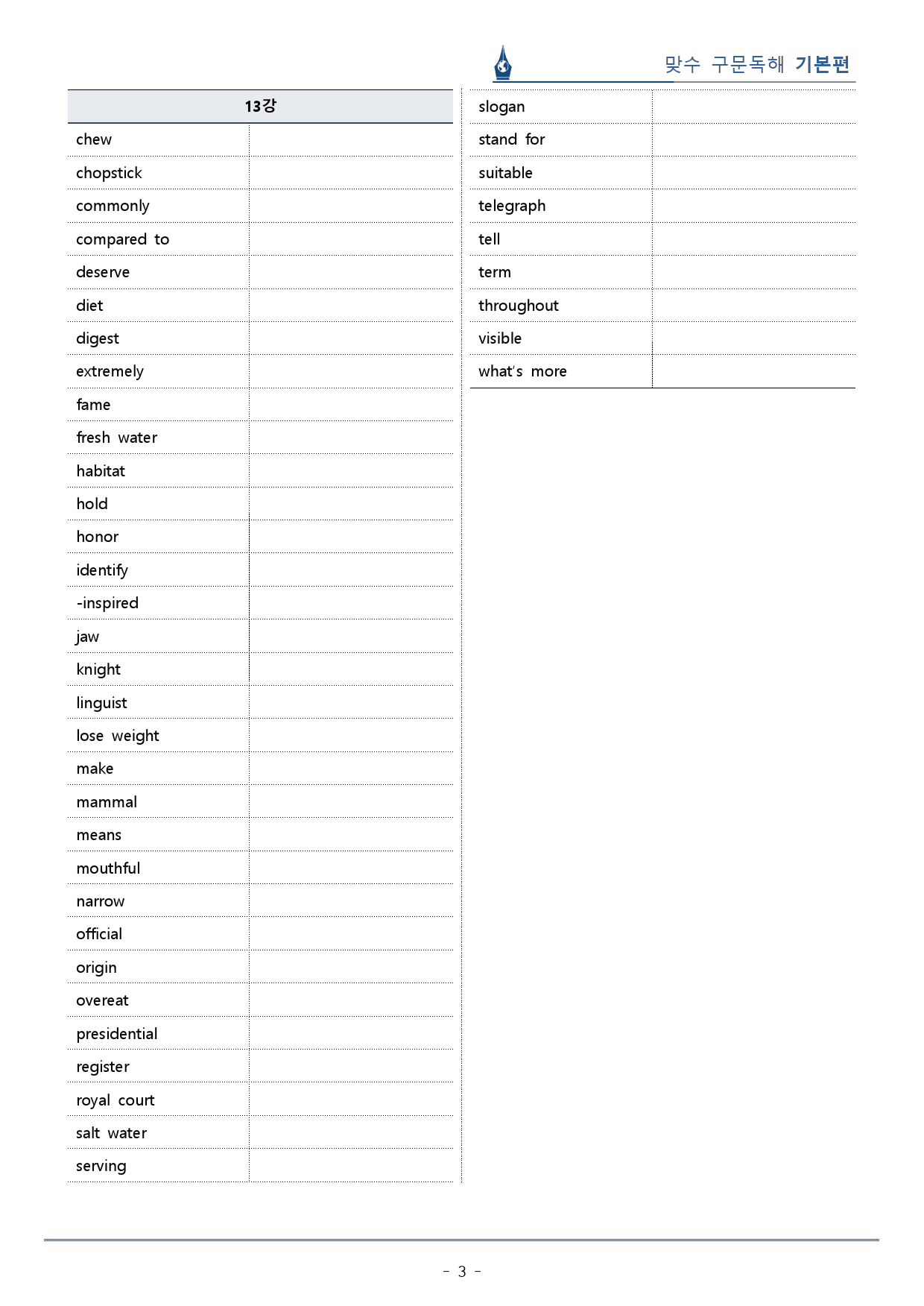 맞수 구문독해 기본편

| 13강 | |
|---|---|
| chew | |
| chopstick | |
| commonly | |
| compared to | |
| deserve | |
| diet | |
| digest | |
| extremely | |
| fame | |
| fresh water | |
| habitat | |
| hold | |
| honor | |
| identify | |
| -inspired | |
| jaw | |
| knight | |
| linguist | |
| lose weight | |
| make | |
| mammal | |
| means | |
| mouthful | |
| narrow | |
| official | |
| origin | |
| overeat | |
| presidential | |
| register | |
| royal court | |
| salt water | |
| serving | |

| slogan | |
|---|---|
| stand for | |
| suitable | |
| telegraph | |
| tell | |
| term | |
| throughout | |
| visible | |
| what's more | |

- 3 -